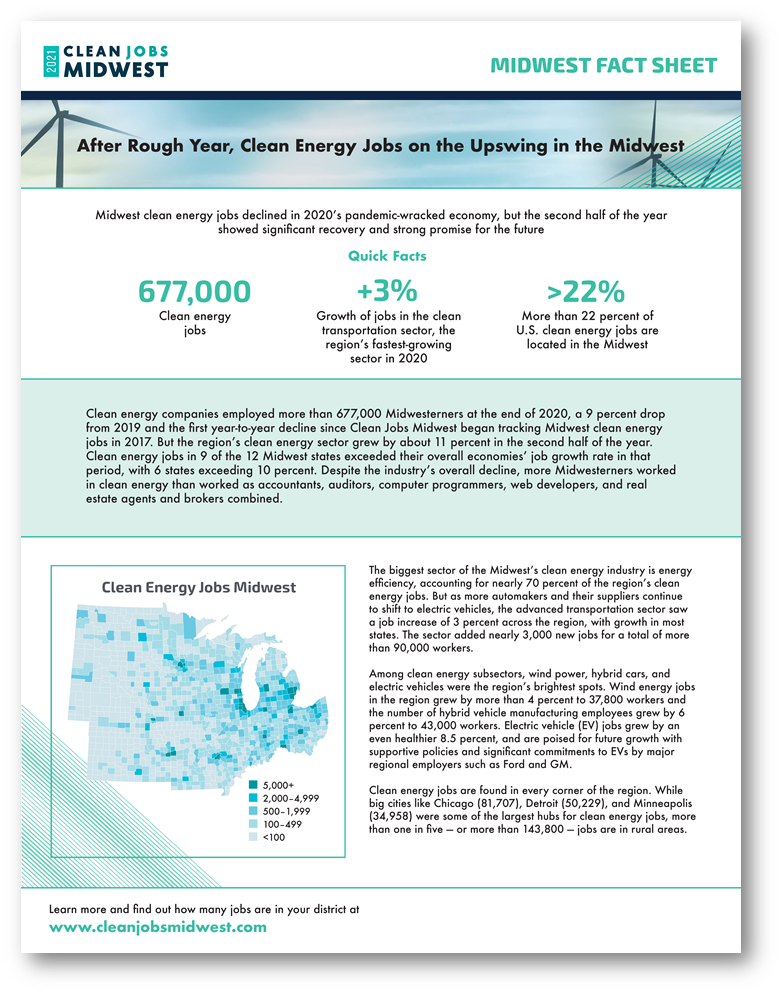 2021 CLEAN JOBS MIDWEST

MIDWEST FACT SHEET

After Rough Year, Clean Energy Jobs on the Upswing in the Midwest

Midwest clean energy jobs declined in 2020's pandemic-wracked economy, but the second half of the year showed significant recovery and strong promise for the future

Quick Facts

677,000
Clean energy jobs

+3%
Growth of jobs in the clean transportation sector, the region's fastest-growing sector in 2020

>22%
More than 22 percent of U.S. clean energy jobs are located in the Midwest

Clean energy companies employed more than 677,000 Midwesterners at the end of 2020, a 9 percent drop from 2019 and the first year-to-year decline since Clean Jobs Midwest began tracking Midwest clean energy jobs in 2017. But the region's clean energy sector grew by about 11 percent in the second half of the year. Clean energy jobs in 9 of the 12 Midwest states exceeded their overall economies' job growth rate in that period, with 6 states exceeding 10 percent. Despite the industry's overall decline, more Midwesterners worked in clean energy than worked as accountants, auditors, computer programmers, web developers, and real estate agents and brokers combined.

Clean Energy Jobs Midwest

5,000+
2,000–4,999
500–1,999
100–499
<100

The biggest sector of the Midwest's clean energy industry is energy efficiency, accounting for nearly 70 percent of the region's clean energy jobs. But as more automakers and their suppliers continue to shift to electric vehicles, the advanced transportation sector saw a job increase of 3 percent across the region, with growth in most states. The sector added nearly 3,000 new jobs for a total of more than 90,000 workers.

Among clean energy subsectors, wind power, hybrid cars, and electric vehicles were the region's brightest spots. Wind energy jobs in the region grew by more than 4 percent to 37,800 workers and the number of hybrid vehicle manufacturing employees grew by 6 percent to 43,000 workers. Electric vehicle (EV) jobs grew by an even healthier 8.5 percent, and are poised for future growth with supportive policies and significant commitments to EVs by major regional employers such as Ford and GM.

Clean energy jobs are found in every corner of the region. While big cities like Chicago (81,707), Detroit (50,229), and Minneapolis (34,958) were some of the largest hubs for clean energy jobs, more than one in five — or more than 143,800 — jobs are in rural areas.

Learn more and find out how many jobs are in your district at
www.cleanjobsmidwest.com